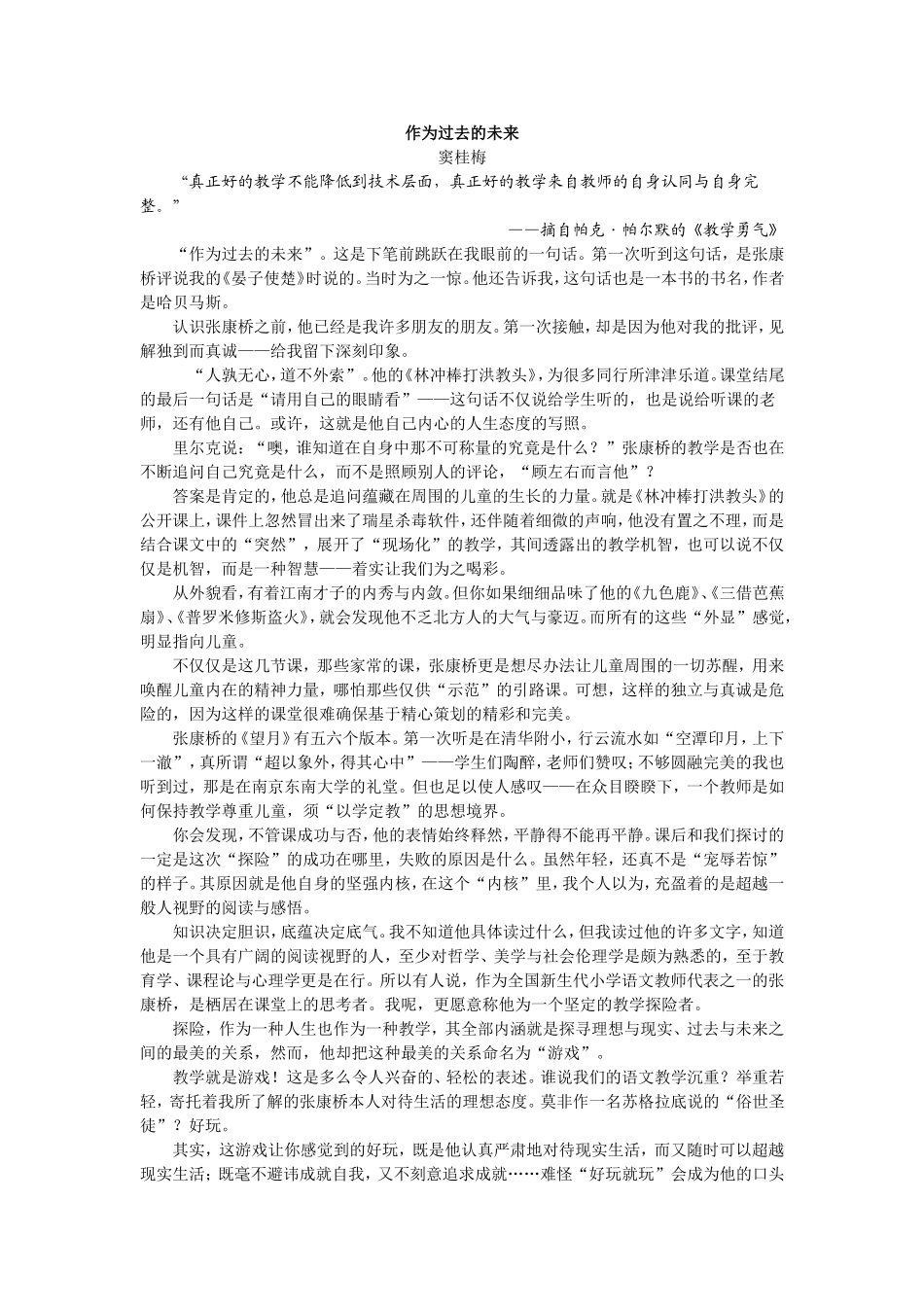 作为过去的未来

窦桂梅

“真正好的教学不能降低到技术层面，真正好的教学来自教师的自身认同与自身完整。”

——摘自帕克·帕尔默的《教学勇气》

“作为过去的未来”。这是下笔前跳跃在我眼前的一句话。第一次听到这句话，是张康桥评说我的《晏子使楚》时说的。当时为之一惊。他还告诉我，这句话也是一本书的书名，作者是哈贝马斯。

认识张康桥之前，他已经是我许多朋友的朋友。第一次接触，却是因为他对我的批评，见解独到而真诚——给我留下深刻印象。

“人孰无心，道不外索”。他的《林冲棒打洪教头》，为很多同行所津津乐道。课堂结尾的最后一句话是“请用自己的眼睛看”——这句话不仅说给学生听的，也是说给听课的老师，还有他自己。或许，这就是他自己内心的人生态度的写照。

里尔克说：“噢，谁知道在自身中那不可称量的究竟是什么？”张康桥的教学是否也在不断追问自己究竟是什么，而不是照顾别人的评论，“顾左右而言他”？

答案是肯定的，他总是追问蕴藏在周围的儿童的生长的力量。就是《林冲棒打洪教头》的公开课上，课件上忽然冒出来了瑞星杀毒软件，还伴随着细微的声响，他没有置之不理，而是结合课文中的“突然”，展开了“现场化”的教学，其间透露出的教学机智，也可以说不仅仅是机智，而是一种智慧——着实让我们为之喝彩。

从外貌看，有着江南才子的内秀与内敛。但你如果细细品味了他的《九色鹿》、《三借芭蕉扇》、《普罗米修斯盗火》，就会发现他不乏北方人的大气与豪迈。而所有的这些“外显”感觉，明显指向儿童。

不仅仅是这几节课，那些家常的课，张康桥更是想尽办法让儿童周围的一切苏醒，用来唤醒儿童内在的精神力量，哪怕那些仅供“示范”的引路课。可想，这样的独立与真诚是危险的，因为这样的课堂很难确保基于精心策划的精彩和完美。

张康桥的《望月》有五六个版本。第一次听是在清华附小，行云流水如“空潭印月，上下一澈”，真所谓“超以象外，得其心中”——学生们陶醉，老师们赞叹；不够圆融完美的我也听到过，那是在南京东南大学的礼堂。但也足以使人感叹——在众目睽睽下，一个教师是如何保持教学尊重儿童，须“以学定教”的思想境界。

你会发现，不管课成功与否，他的表情始终释然，平静得不能再平静。课后和我们探讨的一定是这次“探险”的成功在哪里，失败的原因是什么。虽然年轻，还真不是“宠辱若惊”的样子。其原因就是他自身的坚强内核，在这个“内核”里，我个人以为，充盈着的是超越一般人视野的阅读与感悟。

知识决定胆识，底蕴决定底气。我不知道他具体读过什么，但我读过他的许多文字，知道他是一个具有广阔的阅读视野的人，至少对哲学、美学与社会伦理学是颇为熟悉的，至于教育学、课程论与心理学更是在行。所以有人说，作为全国新生代小学语文教师代表之一的张康桥，是栖居在课堂上的思考者。我呢，更愿意称他为一个坚定的教学探险者。

探险，作为一种人生也作为一种教学，其全部内涵就是探寻理想与现实、过去与未来之间的最美的关系，然而，他却把这种最美的关系命名为“游戏”。

教学就是游戏！这是多么令人兴奋的、轻松的表述。谁说我们的语文教学沉重？举重若轻，寄托着我所了解的张康桥本人对待生活的理想态度。莫非作一名苏格拉底说的“俗世圣徒”？好玩。

其实，这游戏让你感觉到的好玩，既是他认真严肃地对待现实生活，而又随时可以超越现实生活；既毫不避讳成就自我，又不刻意追求成就……难怪“好玩就玩”会成为他的口头